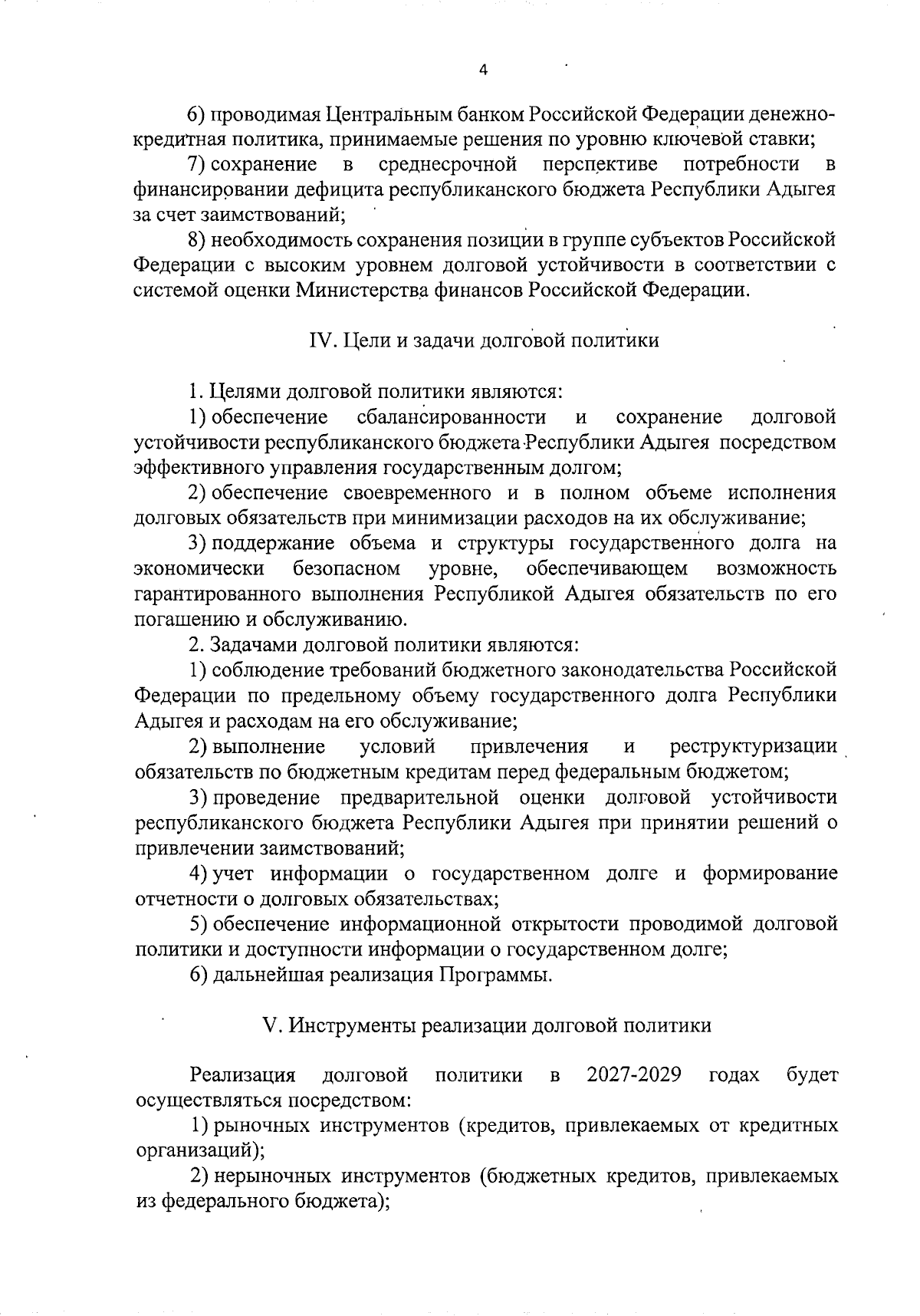 4

6) проводимая Центральным банком Российской Федерации денежно-кредитная политика, принимаемые решения по уровню ключевой ставки;

7) сохранение в среднесрочной перспективе потребности в финансировании дефицита республиканского бюджета Республики Адыгея за счет заимствований;

8) необходимость сохранения позиции в группе субъектов Российской Федерации с высоким уровнем долговой устойчивости в соответствии с системой оценки Министерства финансов Российской Федерации.

IV. Цели и задачи долговой политики

1. Целями долговой политики являются:

1) обеспечение сбалансированности и сохранение долговой устойчивости республиканского бюджета Республики Адыгея посредством эффективного управления государственным долгом;

2) обеспечение своевременного и в полном объеме исполнения долговых обязательств при минимизации расходов на их обслуживание;

3) поддержание объема и структуры государственного долга на экономически безопасном уровне, обеспечивающем возможность гарантированного выполнения Республикой Адыгея обязательств по его погашению и обслуживанию.

2. Задачами долговой политики являются:

1) соблюдение требований бюджетного законодательства Российской Федерации по предельному объему государственного долга Республики Адыгея и расходам на его обслуживание;

2) выполнение условий привлечения и реструктуризации обязательств по бюджетным кредитам перед федеральным бюджетом;

3) проведение предварительной оценки долговой устойчивости республиканского бюджета Республики Адыгея при принятии решений о привлечении заимствований;

4) учет информации о государственном долге и формирование отчетности о долговых обязательствах;

5) обеспечение информационной открытости проводимой долговой политики и доступности информации о государственном долге;

6) дальнейшая реализация Программы.

V. Инструменты реализации долговой политики

Реализация долговой политики в 2027-2029 годах будет осуществляться посредством:

1) рыночных инструментов (кредитов, привлекаемых от кредитных организаций);

2) нерыночных инструментов (бюджетных кредитов, привлекаемых из федерального бюджета);